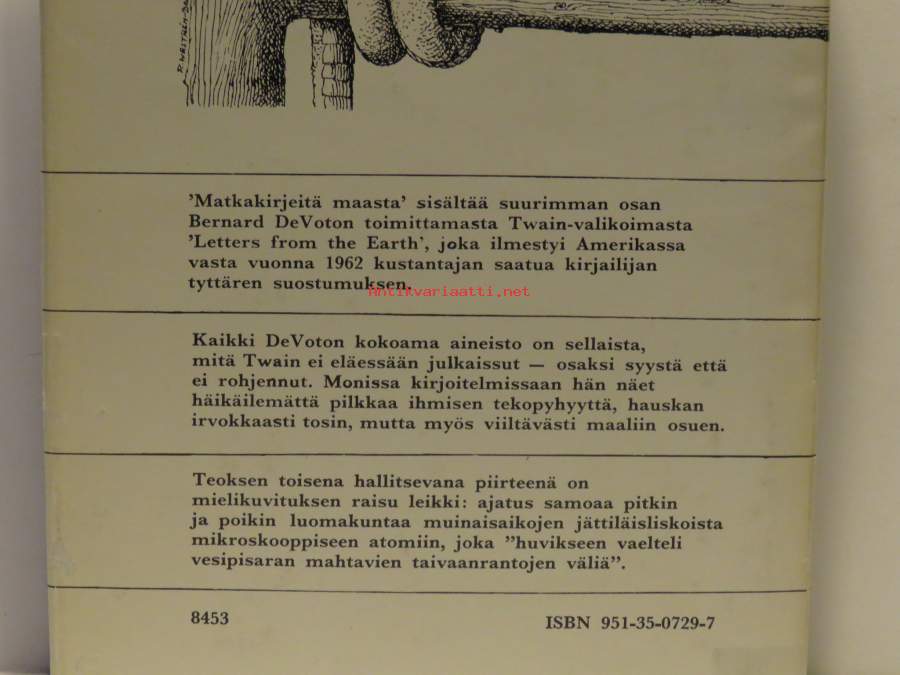 'Matkakirjeitä maasta' sisältää suurimman osan Bernard DeVoton toimittamasta Twain-valikoimasta 'Letters from the Earth', joka ilmestyi Amerikassa vasta vuonna 1962 kustantajan saatua kirjailijan tyttären suostumuksen.

Kaikki DeVoton kokoama aineisto on sellaista, mitä Twain ei eläessään julkaissut — osaksi syystä että ei rohjennut. Monissa kirjoitelmissaan hän näet häikäilemättä pilkkaa ihmisen tekopyhyyttä, hauskan irvokkaasti tosin, mutta myös viiltävästi maaliin osuen.

Teoksen toisena hallitsevana piirteenä on mielikuvituksen raisu leikki: ajatus samoaa pitkin ja poikin luomakuntaa muinaisaikojen jättiläisliskoista mikroskooppiseen atomiin, joka "huvikseen vaelteli vesipisaran mahtavien taivaanrantojen väliä".

8453

ISBN 951-35-0729-7

Antikvariaatti.net